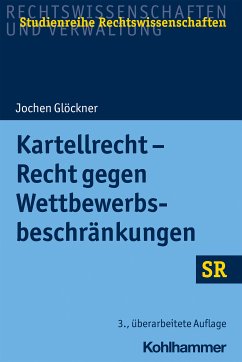 RECHTSWISSENSCHAFTEN UND VERWALTUNG
Studienreihe Rechtswissenschaften

Jochen Glöckner

Kartellrecht – Recht gegen Wettbewerbsbeschränkungen

SR

3., überarbeitete Auflage

Kohlhammer